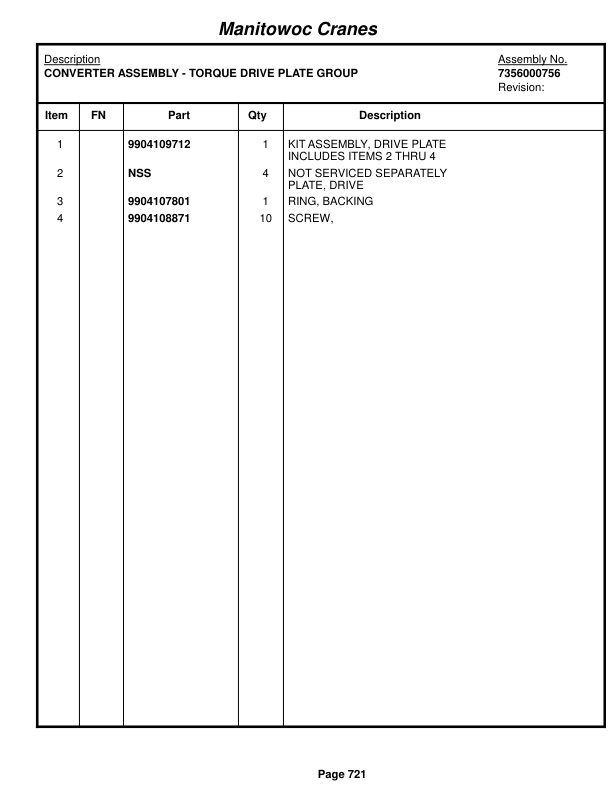 Manitowoc Cranes

Description
CONVERTER ASSEMBLY - TORQUE DRIVE PLATE GROUP

Assembly No.
7356000756
Revision:

| Item | FN | Part | Qty | Description |
|---|---|---|---|---|
| 1 | | 9904109712 | 1 | KIT ASSEMBLY, DRIVE PLATE INCLUDES ITEMS 2 THRU 4 |
| 2 | | NSS | 4 | NOT SERVICED SEPARATELY PLATE, DRIVE |
| 3 | | 9904107801 | 1 | RING, BACKING |
| 4 | | 9904108871 | 10 | SCREW, |

Page 721